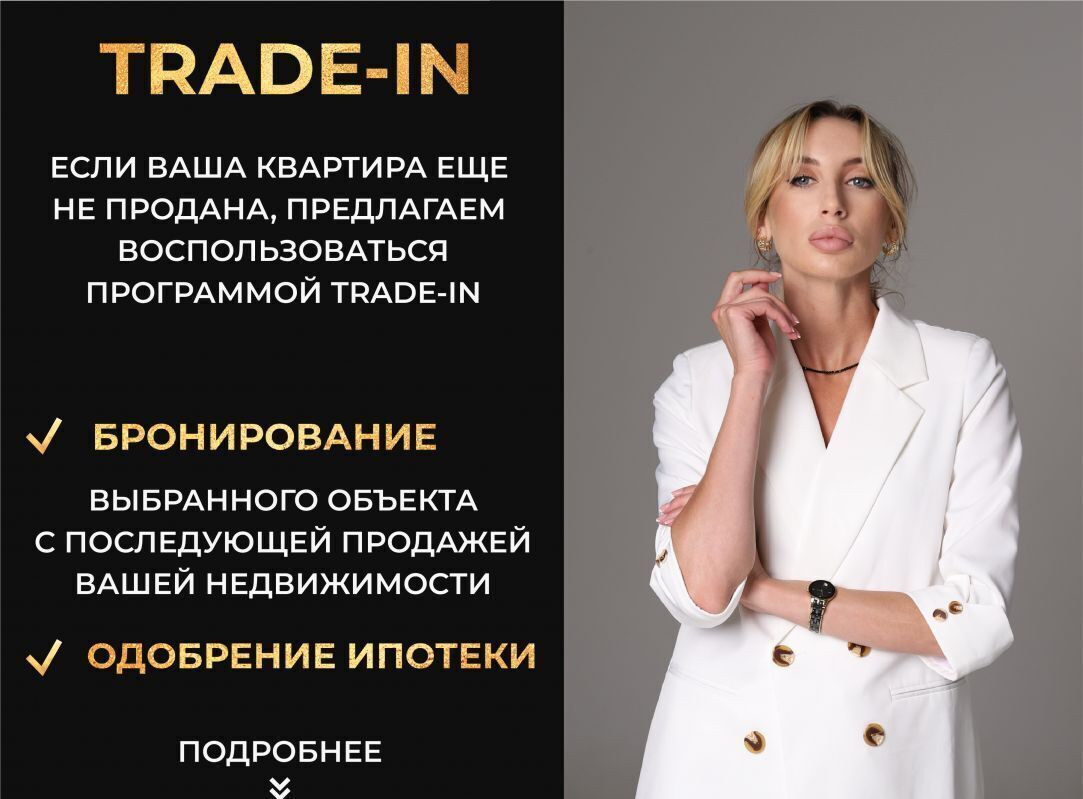 TRADE-IN

ЕСЛИ ВАША КВАРТИРА ЕЩЕ НЕ ПРОДАНА, ПРЕДЛАГАЕМ ВОСПОЛЬЗОВАТЬСЯ ПРОГРАММОЙ TRADE-IN

✓ БРОНИРОВАНИЕ

ВЫБРАННОГО ОБЪЕКТА С ПОСЛЕДУЮЩЕЙ ПРОДАЖЕЙ ВАШЕЙ НЕДВИЖИМОСТИ

✓ ОДОБРЕНИЕ ИПОТЕКИ

ПОДРОБНЕЕ